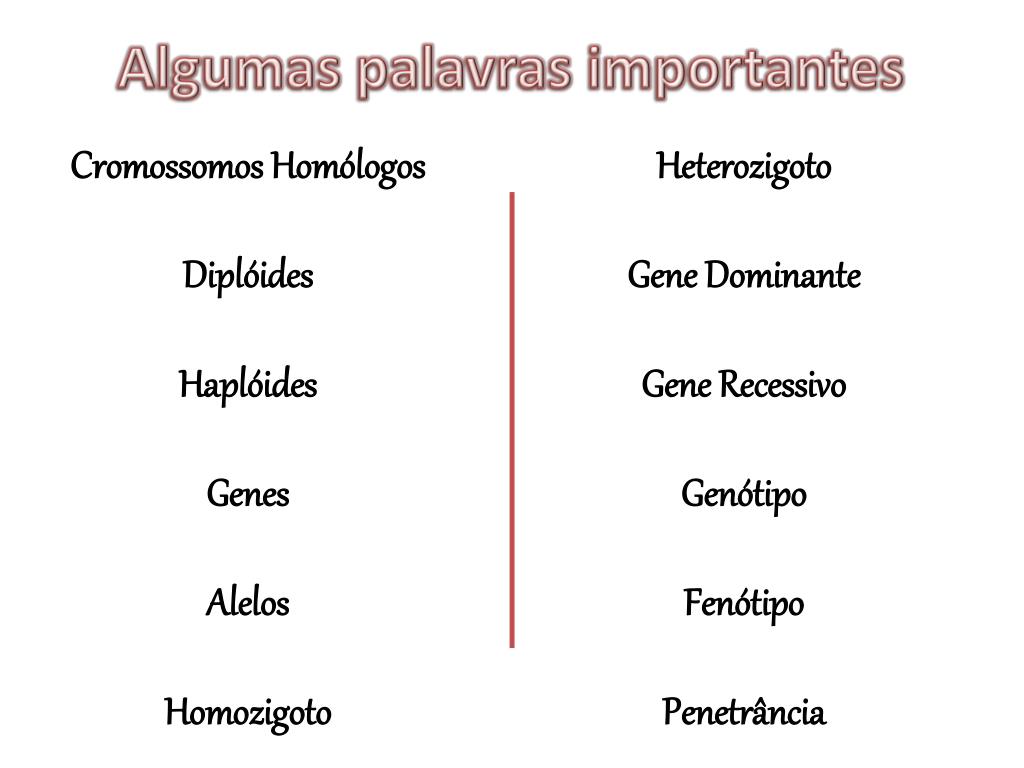 Algumas palavras importantes

Cromossomos Homólogos

Diplóides

Haplóides

Genes

Alelos

Homozigoto

Heterozigoto

Gene Dominante

Gene Recessivo

Genótipo

Fenótipo

Penetrância